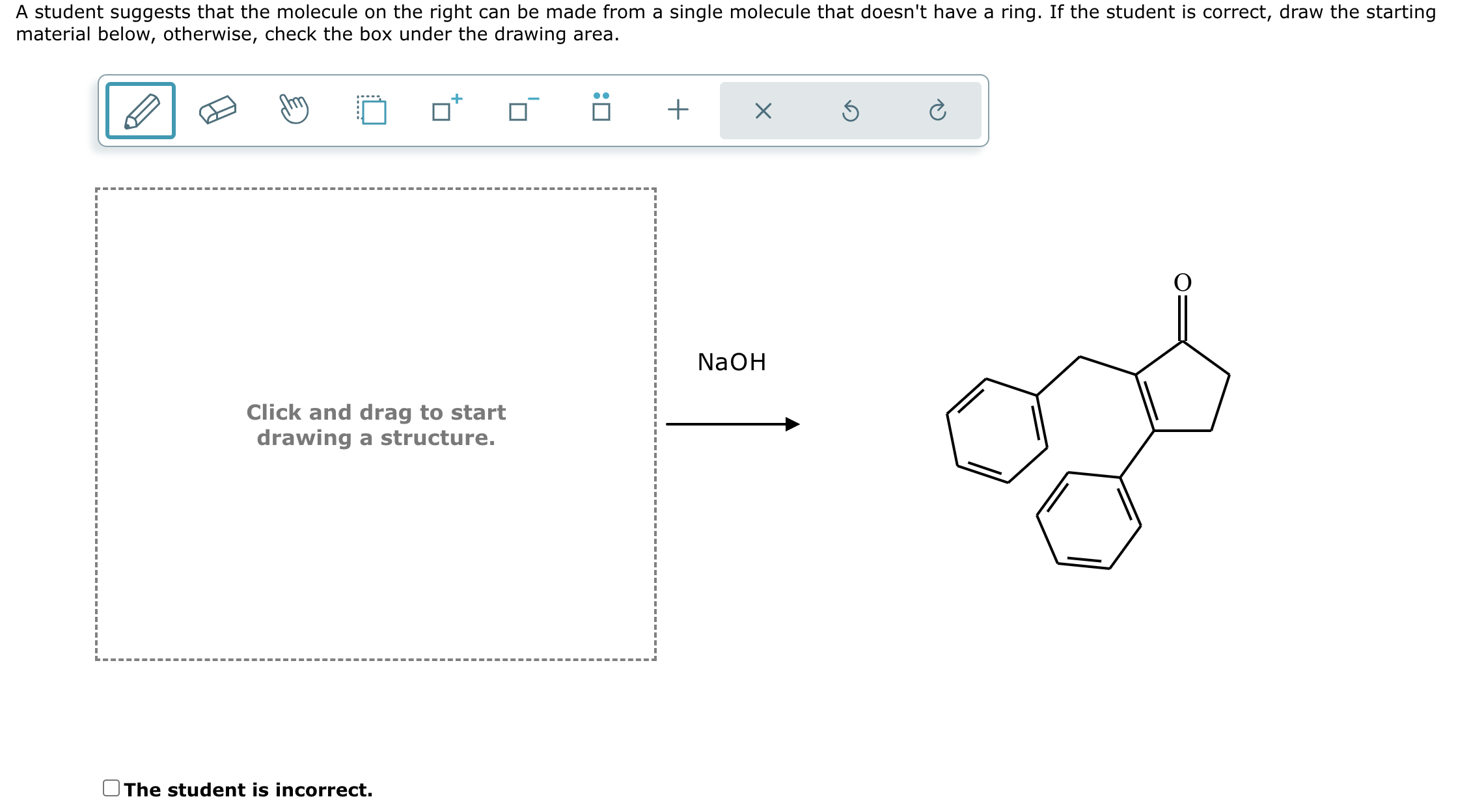 A student suggests that the molecule on the right can be made from a single molecule that doesn't have a ring. If the student is correct, draw the starting material below, otherwise, check the box under the drawing area.

Click and drag to start drawing a structure.

NaOH

O

The student is incorrect.